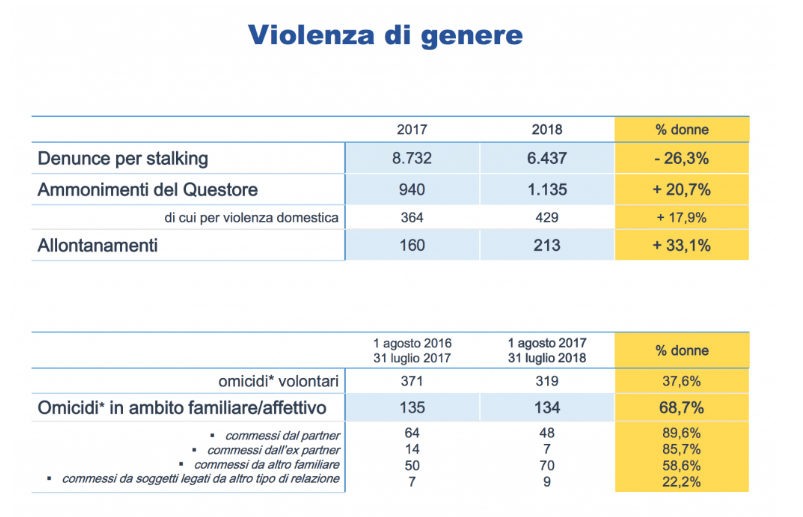 Violenza di genere

| | 2017 | 2018 | % donne |
|---|---|---|---|
| Denunce per stalking | 8.732 | 6.437 | - 26,3% |
| Ammonimenti del Questore | 940 | 1.135 | + 20,7% |
| di cui per violenza domestica | 364 | 429 | + 17,9% |
| Allontanamenti | 160 | 213 | + 33,1% |

| | 1 agosto 2016 31 luglio 2017 | 1 agosto 2017 31 luglio 2018 | % donne |
|---|---|---|---|
| omicidi* volontari | 371 | 319 | 37,6% |
| Omicidi* in ambito familiare/affettivo | 135 | 134 | 68,7% |
| ▪ commessi dal partner | 64 | 48 | 89,6% |
| ▪ commessi dall'ex partner | 14 | 7 | 85,7% |
| ▪ commessi da altro familiare | 50 | 70 | 58,6% |
| ▪ commessi da soggetti legati da altro tipo di relazione | 7 | 9 | 22,2% |